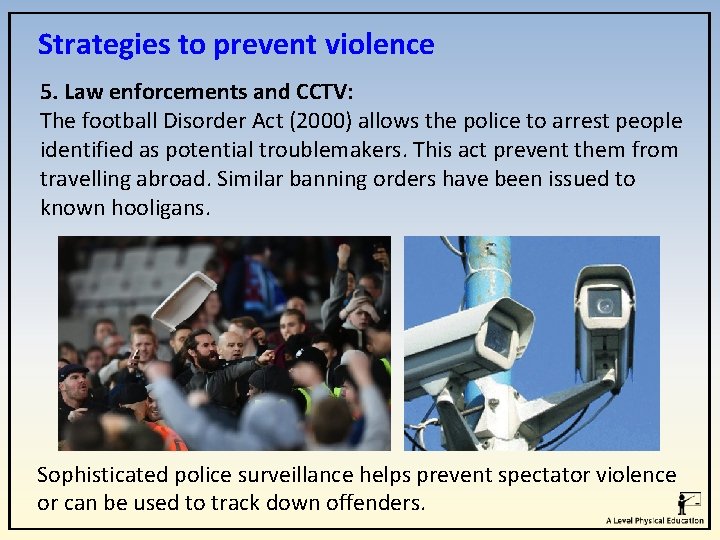 Strategies to prevent violence

5. Law enforcements and CCTV:
The football Disorder Act (2000) allows the police to arrest people identified as potential troublemakers. This act prevent them from travelling abroad. Similar banning orders have been issued to known hooligans.

Sophisticated police surveillance helps prevent spectator violence or can be used to track down offenders.

A Level Physical Education